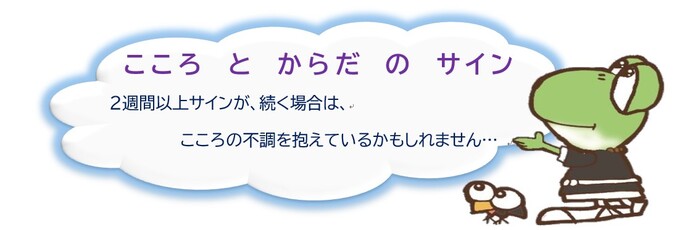 こころ　と　からだ　の　サイン

2週間以上サインが、続く場合は、

こころの不調を抱えているかもしれません…